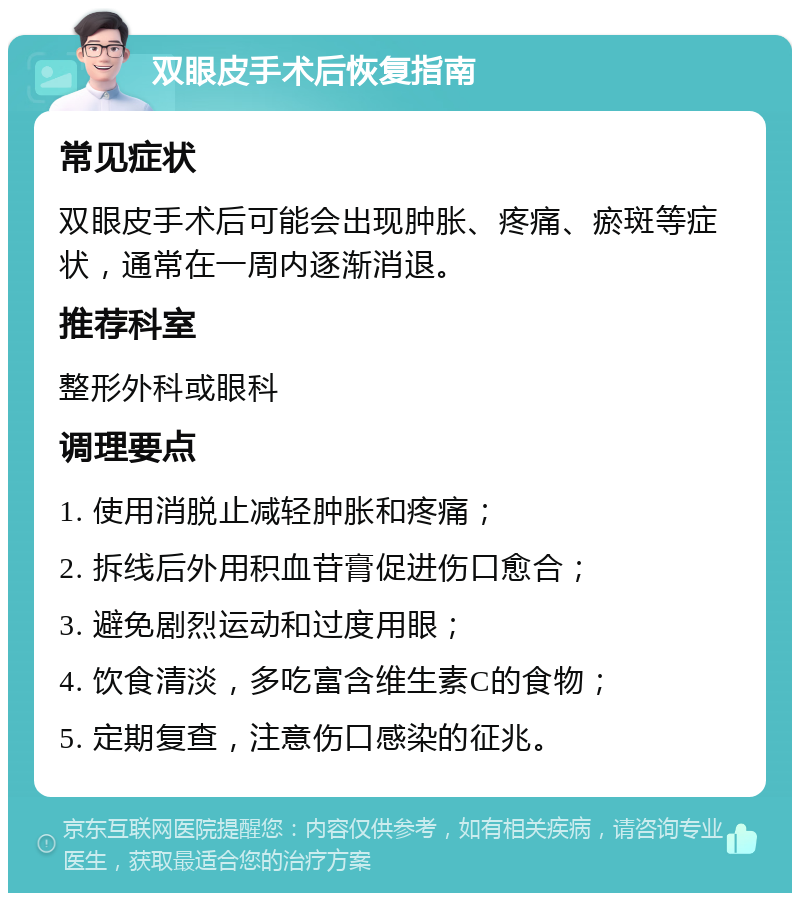 双眼皮手术后恢复指南

常见症状

双眼皮手术后可能会出现肿胀、疼痛、瘀斑等症状，通常在一周内逐渐消退。

推荐科室

整形外科或眼科

调理要点

1. 使用消脱止减轻肿胀和疼痛；

2. 拆线后外用积血苷膏促进伤口愈合；

3. 避免剧烈运动和过度用眼；

4. 饮食清淡，多吃富含维生素C的食物；

5. 定期复查，注意伤口感染的征兆。

京东互联网医院提醒您：内容仅供参考，如有相关疾病，请咨询专业医生，获取最适合您的治疗方案